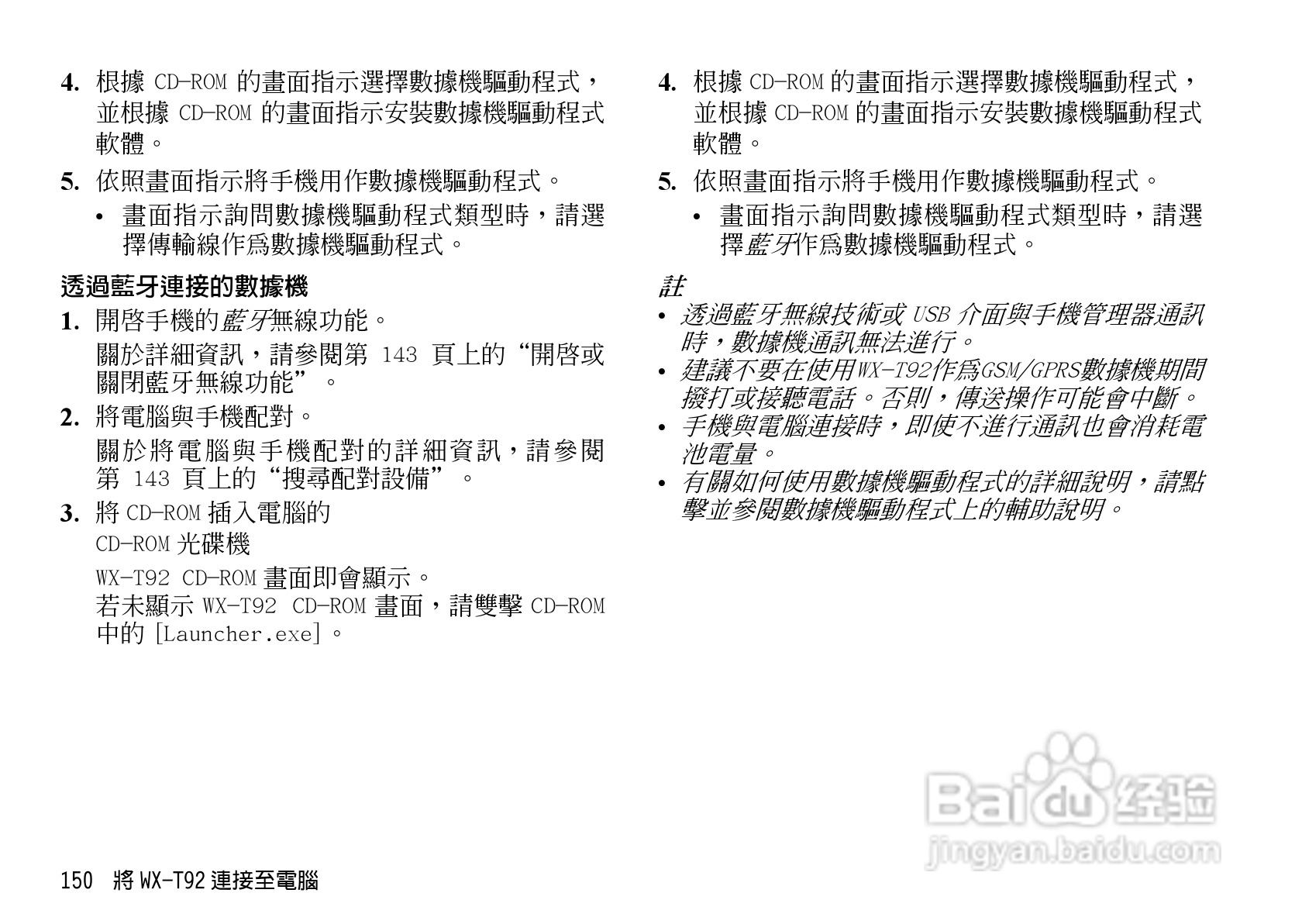 4. 根據CD-ROM的畫面指示選擇數據機驅動程式，並根據CD-ROM的畫面指示安裝數據機驅動程式軟體。

5. 依照畫面指示將手機用作數據機驅動程式。

• 畫面指示詢問數據機驅動程式類型時，請選擇傳輸線作爲數據機驅動程式。

透過藍牙連接的數據機

1. 開啓手機的藍牙無線功能。

關於詳細資訊，請參閱第143頁上的“開啓或關閉藍牙無線功能”。

2. 將電腦與手機配對。

關於將電腦與手機配對的詳細資訊，請參閱第143頁上的“搜尋配對設備”。

3. 將CD-ROM插入電腦的

CD-ROM光碟機

WX-T92 CD-ROM畫面即會顯示。

若未顯示WX-T92 CD-ROM畫面，請雙擊CD-ROM中的[Launcher.exe]。

4. 根據CD-ROM的畫面指示選擇數據機驅動程式，並根據CD-ROM的畫面指示安裝數據機驅動程式軟體。

5. 依照畫面指示將手機用作數據機驅動程式。

• 畫面指示詢問數據機驅動程式類型時，請選擇藍牙作爲數據機驅動程式。

註

• 透過藍牙無線技術或USB介面與手機管理器通訊時，數據機通訊無法進行。

• 建議不要在使用WX-T92作爲GSM/GPRS數據機期間撥打或接聽電話。否則，傳送操作可能會中斷。

• 手機與電腦連接時，即使不進行通訊也會消耗電池電量。

• 有關如何使用數據機驅動程式的詳細說明，請點擊並參閱數據機驅動程式上的輔助說明。

150 將WX-T92連接至電腦

Baidu经验
jingyan.baidu.com